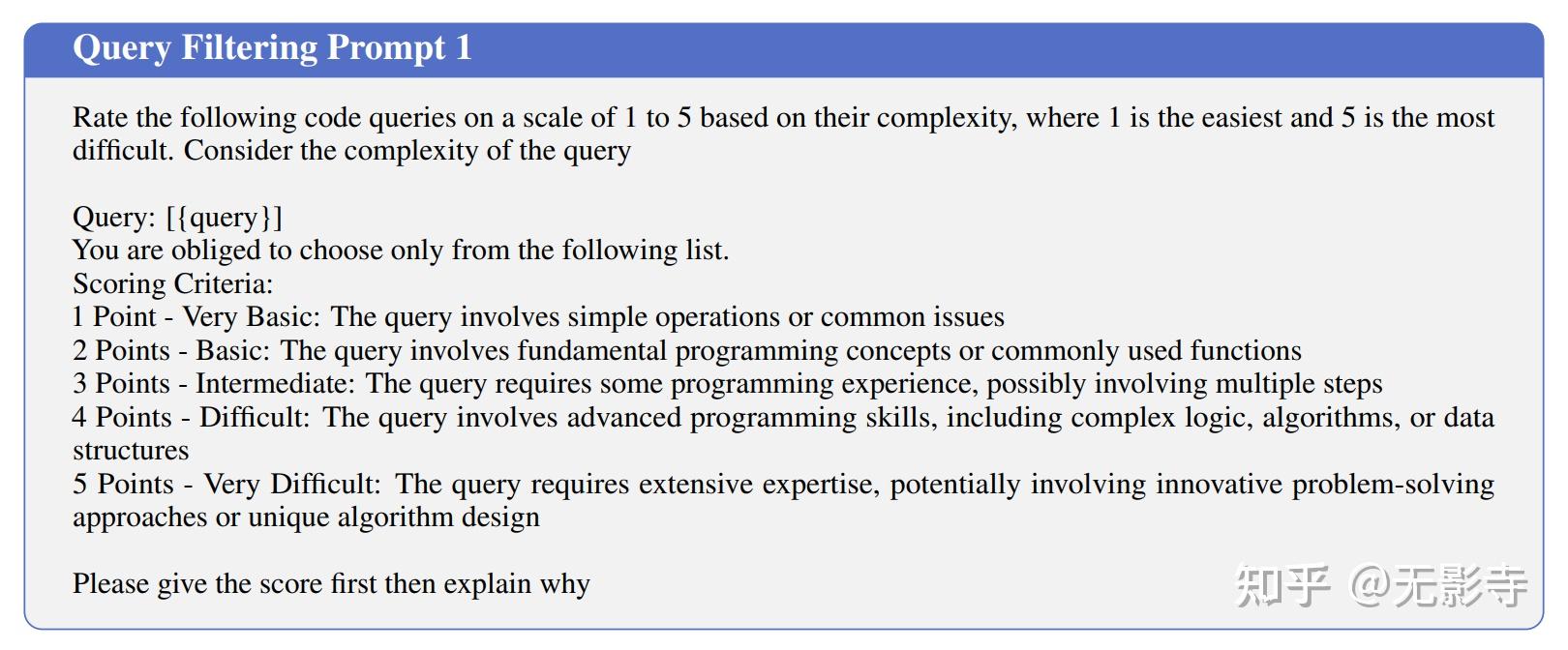 Query Filtering Prompt 1

Rate the following code queries on a scale of 1 to 5 based on their complexity, where 1 is the easiest and 5 is the most difficult. Consider the complexity of the query

Query: [{query}]
You are obliged to choose only from the following list.
Scoring Criteria:
1 Point - Very Basic: The query involves simple operations or common issues
2 Points - Basic: The query involves fundamental programming concepts or commonly used functions
3 Points - Intermediate: The query requires some programming experience, possibly involving multiple steps
4 Points - Difficult: The query involves advanced programming skills, including complex logic, algorithms, or data structures
5 Points - Very Difficult: The query requires extensive expertise, potentially involving innovative problem-solving approaches or unique algorithm design

Please give the score first then explain why

知乎 @无影寺